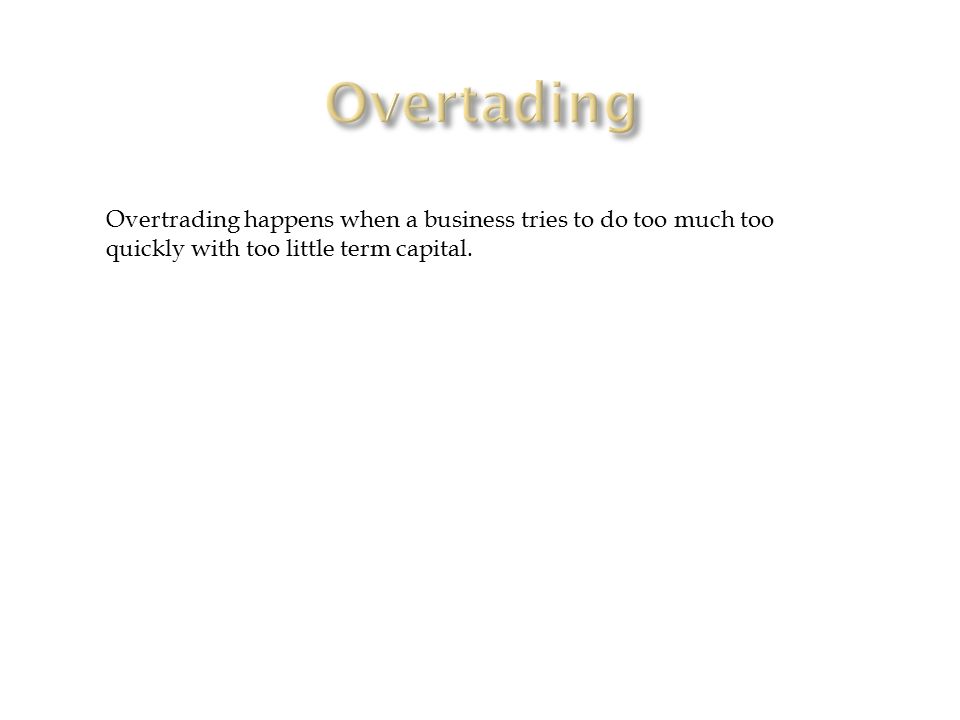 Overtading

Overtrading happens when a business tries to do too much too quickly with too little term capital.